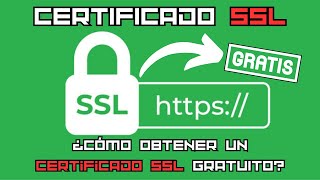 CERTIFICADO SSL

GRATIS

SSL

https://

¿CÓMO OBTENER UN CERTIFICADO SSL GRATUITO?